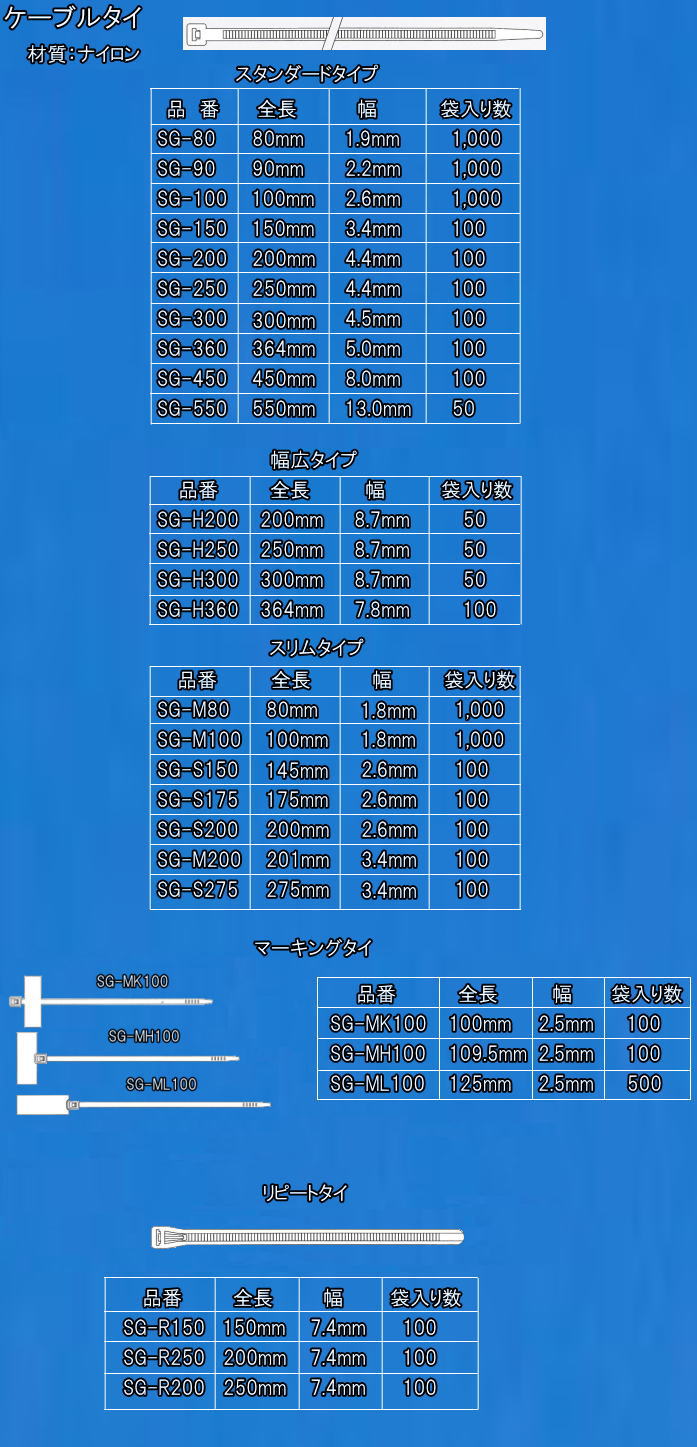 ケーブルタイ

材質:ナイロン

スタンダードタイプ

| 品 番 | 全長 | 幅 | 袋入り数 |
|---|---|---|---|
| SG-80 | 80mm | 1.9mm | 1,000 |
| SG-90 | 90mm | 2.2mm | 1,000 |
| SG-100 | 100mm | 2.6mm | 1,000 |
| SG-150 | 150mm | 3.4mm | 100 |
| SG-200 | 200mm | 4.4mm | 100 |
| SG-250 | 250mm | 4.4mm | 100 |
| SG-300 | 300mm | 4.5mm | 100 |
| SG-360 | 364mm | 5.0mm | 100 |
| SG-450 | 450mm | 8.0mm | 100 |
| SG-550 | 550mm | 13.0mm | 50 |

幅広タイプ

| 品番 | 全長 | 幅 | 袋入り数 |
|---|---|---|---|
| SG-H200 | 200mm | 8.7mm | 50 |
| SG-H250 | 250mm | 8.7mm | 50 |
| SG-H300 | 300mm | 8.7mm | 50 |
| SG-H360 | 364mm | 7.8mm | 100 |

スリムタイプ

| 品番 | 全長 | 幅 | 袋入り数 |
|---|---|---|---|
| SG-M80 | 80mm | 1.8mm | 1,000 |
| SG-M100 | 100mm | 1.8mm | 1,000 |
| SG-S150 | 145mm | 2.6mm | 100 |
| SG-S175 | 175mm | 2.6mm | 100 |
| SG-S200 | 200mm | 2.6mm | 100 |
| SG-M200 | 201mm | 3.4mm | 100 |
| SG-S275 | 275mm | 3.4mm | 100 |

マーキングタイ

SG-MK100
SG-MH100
SG-ML100

| 品番 | 全長 | 幅 | 袋入り数 |
|---|---|---|---|
| SG-MK100 | 100mm | 2.5mm | 100 |
| SG-MH100 | 109.5mm | 2.5mm | 100 |
| SG-ML100 | 125mm | 2.5mm | 500 |

リピートタイ

| 品番 | 全長 | 幅 | 袋入り数 |
|---|---|---|---|
| SG-R150 | 150mm | 7.4mm | 100 |
| SG-R250 | 200mm | 7.4mm | 100 |
| SG-R200 | 250mm | 7.4mm | 100 |